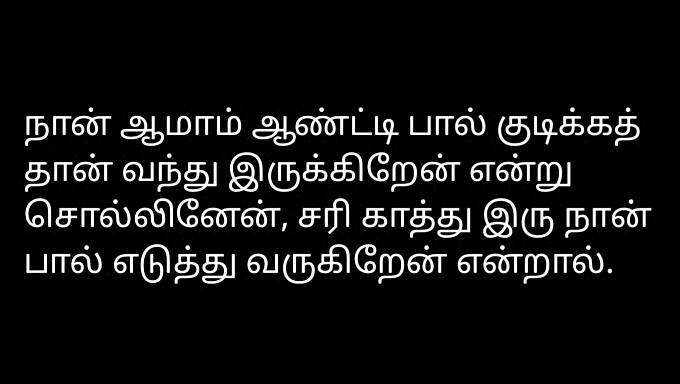 நான் ஆமாம் ஆண்ட்டி பால் குடிக்கத் தான் வந்து இருக்கிறேன் என்று சொல்லினேன், சரி காத்து இரு நான் பால் எடுத்து வருகிறேன் என்றால்.